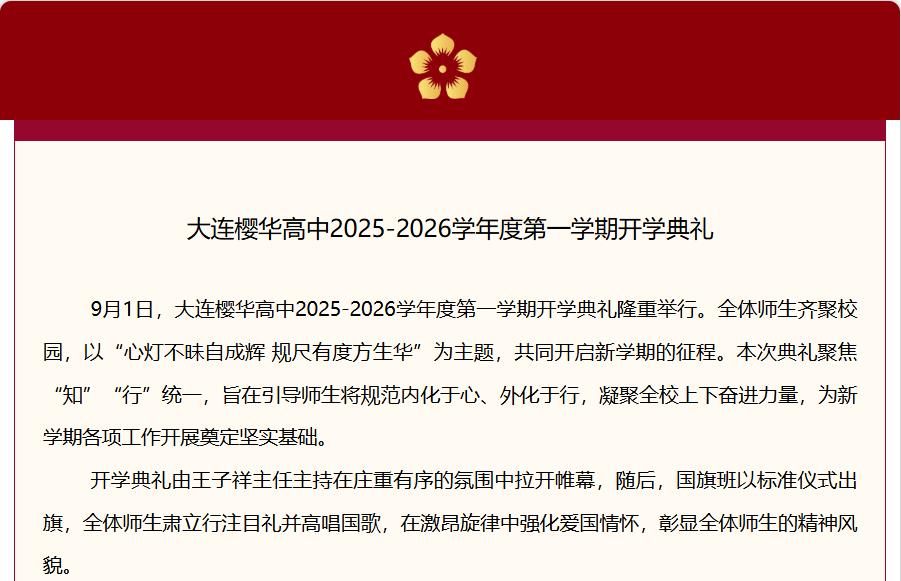 大连樱华高中2025-2026学年度第一学期开学典礼

9月1日，大连樱华高中2025-2026学年度第一学期开学典礼隆重举行。全体师生齐聚校园，以“心灯不昧自成辉 规尺有度方生华”为主题，共同开启新学期的征程。本次典礼聚焦“知”“行”统一，旨在引导师生将规范内化于心、外化于行，凝聚全校上下奋进力量，为新学期各项工作开展奠定坚实基础。

开学典礼由王子祥主任主持在庄重有序的氛围中拉开帷幕，随后，国旗班以标准仪式出旗，全体师生肃立行注目礼并高唱国歌，在激昂旋律中强化爱国情怀，彰显全体师生的精神风貌。